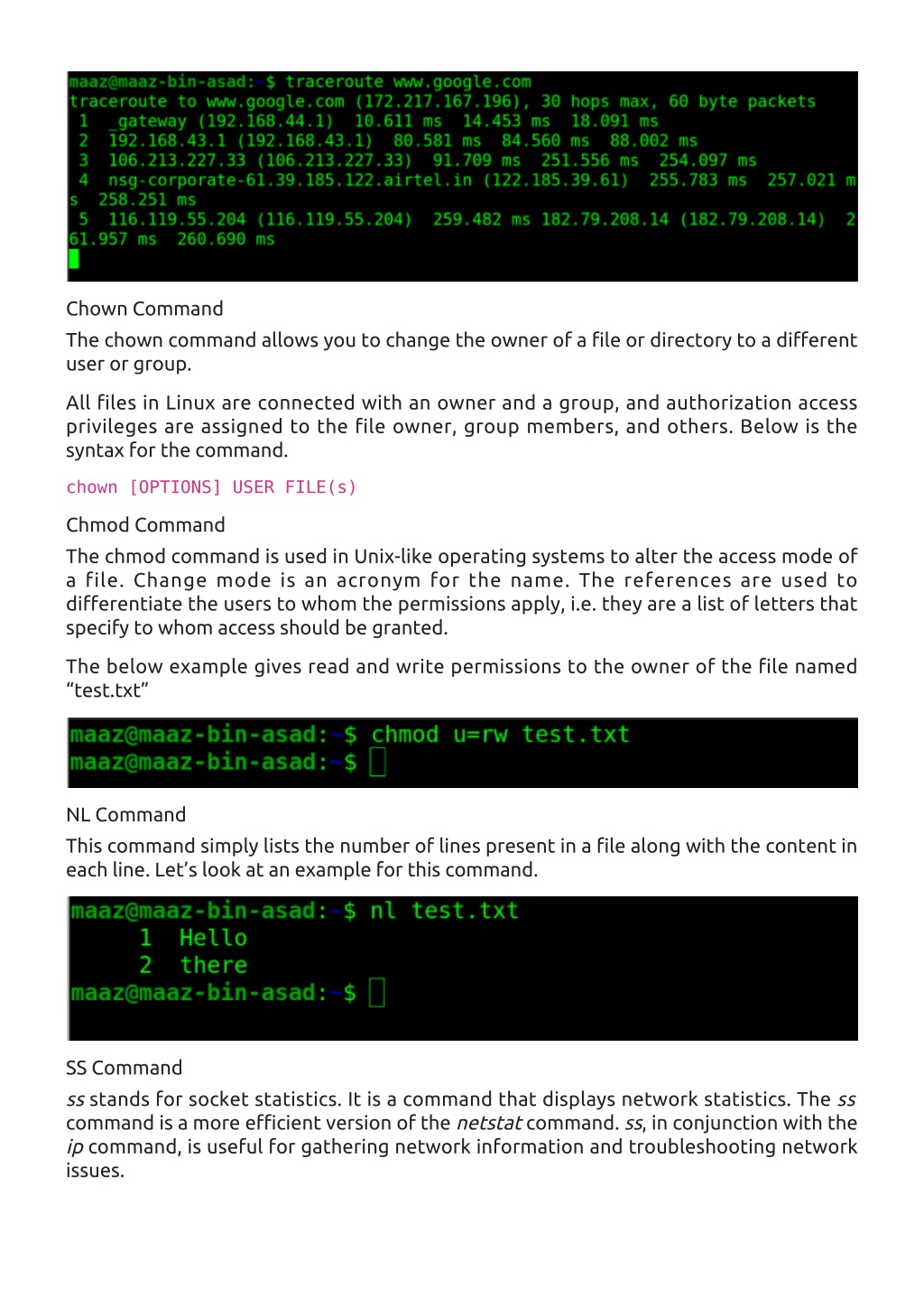 maaz@maaz-bin-asad:~$ traceroute www.google.com
traceroute to www.google.com (172.217.167.196), 30 hops max, 60 byte packets
1 _gateway (192.168.44.1) 10.611 ms 14.453 ms 18.091 ms
2 192.168.43.1 (192.168.43.1) 80.581 ms 84.560 ms 88.002 ms
3 106.213.227.33 (106.213.227.33) 91.709 ms 251.556 ms 254.097 ms
4 nsg-corporate-61.39.185.122.airtel.in (122.185.39.61) 255.783 ms 257.021 ms 258.251 ms
5 116.119.55.204 (116.119.55.204) 259.482 ms 182.79.208.14 (182.79.208.14) 261.957 ms 260.690 ms

Chown Command

The chown command allows you to change the owner of a file or directory to a different user or group.

All files in Linux are connected with an owner and a group, and authorization access privileges are assigned to the file owner, group members, and others. Below is the syntax for the command.

chown [OPTIONS] USER FILE(s)

Chmod Command

The chmod command is used in Unix-like operating systems to alter the access mode of a file. Change mode is an acronym for the name. The references are used to differentiate the users to whom the permissions apply, i.e. they are a list of letters that specify to whom access should be granted.

The below example gives read and write permissions to the owner of the file named “test.txt”

maaz@maaz-bin-asad:~$ chmod u=rw test.txt
maaz@maaz-bin-asad:~$

NL Command

This command simply lists the number of lines present in a file along with the content in each line. Let’s look at an example for this command.

maaz@maaz-bin-asad:~$ nl test.txt
1 Hello
2 there
maaz@maaz-bin-asad:~$

SS Command

ss stands for socket statistics. It is a command that displays network statistics. The ss command is a more efficient version of the netstat command. ss, in conjunction with the ip command, is useful for gathering network information and troubleshooting network issues.